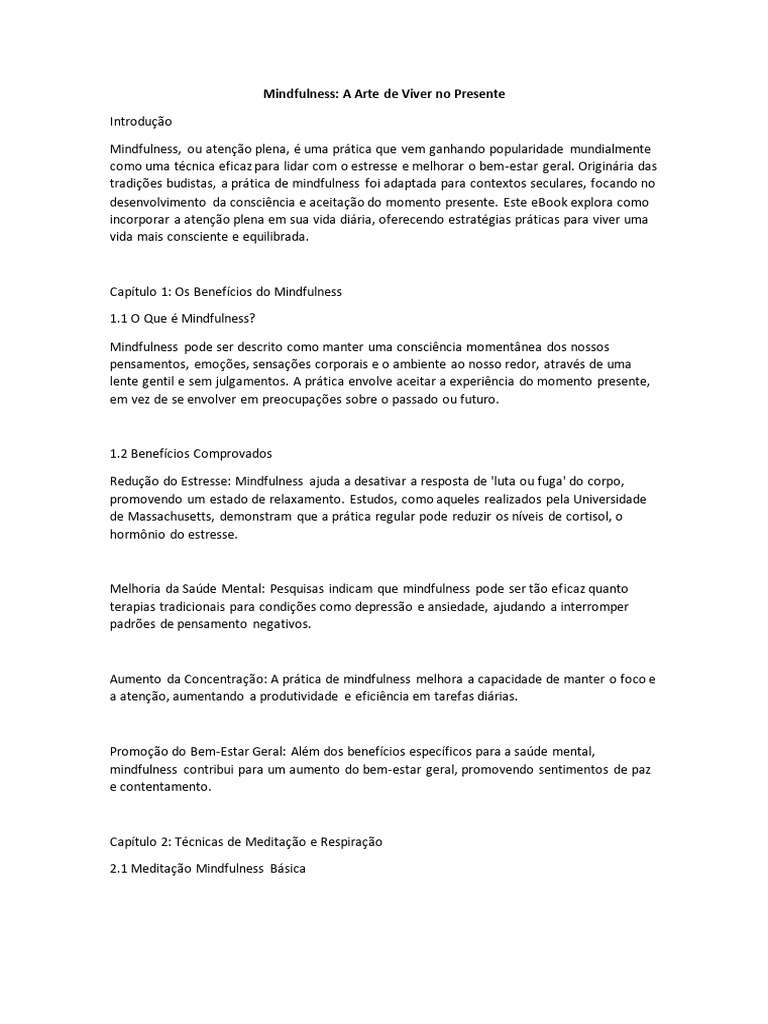 Mindfulness: A Arte de Viver no Presente

Introdução

Mindfulness, ou atenção plena, é uma prática que vem ganhando popularidade mundialmente como uma técnica eficaz para lidar com o estresse e melhorar o bem-estar geral. Originária das tradições budistas, a prática de mindfulness foi adaptada para contextos seculares, focando no desenvolvimento da consciência e aceitação do momento presente. Este eBook explora como incorporar a atenção plena em sua vida diária, oferecendo estratégias práticas para viver uma vida mais consciente e equilibrada.

Capítulo 1: Os Benefícios do Mindfulness

1.1 O Que é Mindfulness?

Mindfulness pode ser descrito como manter uma consciência momentânea dos nossos pensamentos, emoções, sensações corporais e o ambiente ao nosso redor, através de uma lente gentil e sem julgamentos. A prática envolve aceitar a experiência do momento presente, em vez de se envolver em preocupações sobre o passado ou futuro.

1.2 Benefícios Comprovados

Redução do Estresse: Mindfulness ajuda a desativar a resposta de 'luta ou fuga' do corpo, promovendo um estado de relaxamento. Estudos, como aqueles realizados pela Universidade de Massachusetts, demonstram que a prática regular pode reduzir os níveis de cortisol, o hormônio do estresse.

Melhoria da Saúde Mental: Pesquisas indicam que mindfulness pode ser tão eficaz quanto terapias tradicionais para condições como depressão e ansiedade, ajudando a interromper padrões de pensamento negativos.

Aumento da Concentração: A prática de mindfulness melhora a capacidade de manter o foco e a atenção, aumentando a produtividade e eficiência em tarefas diárias.

Promoção do Bem-Estar Geral: Além dos benefícios específicos para a saúde mental, mindfulness contribui para um aumento do bem-estar geral, promovendo sentimentos de paz e contentamento.

Capítulo 2: Técnicas de Meditação e Respiração

2.1 Meditação Mindfulness Básica